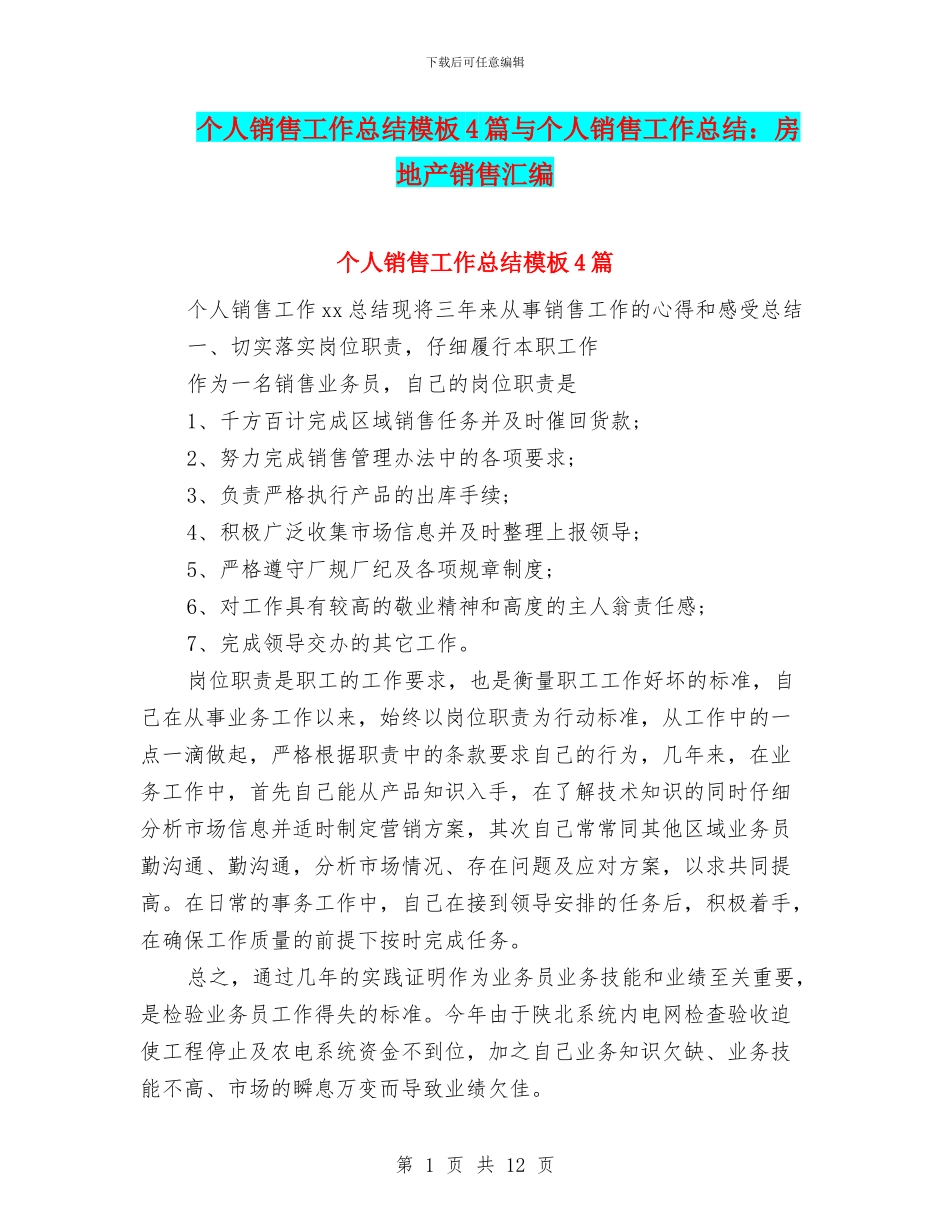 下载后可任意编辑

个人销售工作总结模板4篇与个人销售工作总结：房地产销售汇编

个人销售工作总结模板4篇

个人销售工作xx总结现将三年来从事销售工作的心得和感受总结

一、切实落实岗位职责，仔细履行本职工作

作为一名销售业务员，自己的岗位职责是

1、千方百计完成区域销售任务并及时催回货款；

2、努力完成销售管理办法中的各项要求；

3、负责严格执行产品的出库手续；

4、积极广泛收集市场信息并及时整理上报领导；

5、严格遵守厂规厂纪及各项规章制度；

6、对工作具有较高的敬业精神和高度的主人翁责任感；

7、完成领导交办的其它工作。

岗位职责是职工的工作要求，也是衡量职工工作好坏的标准，自己在从事业务工作以来，始终以岗位职责为行动标准，从工作中的一点一滴做起，严格根据职责中的条款要求自己的行为，几年来，在业务工作中，首先自己能从产品知识入手，在了解技术知识的同时仔细分析市场信息并适时制定营销方案，其次自己常常同其他区域业务员勤沟通、勤沟通，分析市场情况、存在问题及应对方案，以求共同提高。在日常的事务工作中，自己在接到领导安排的任务后，积极着手，在确保工作质量的前提下按时完成任务。

总之，通过几年的实践证明作为业务员业务技能和业绩至关重要，是检验业务员工作得失的标准。今年由于陕北系统内电网检查验收迫使工程停止及农电系统资金不到位，加之自己业务知识欠缺、业务技能不高、市场的瞬息万变而导致业绩欠佳。

第 1 页 共 12 页